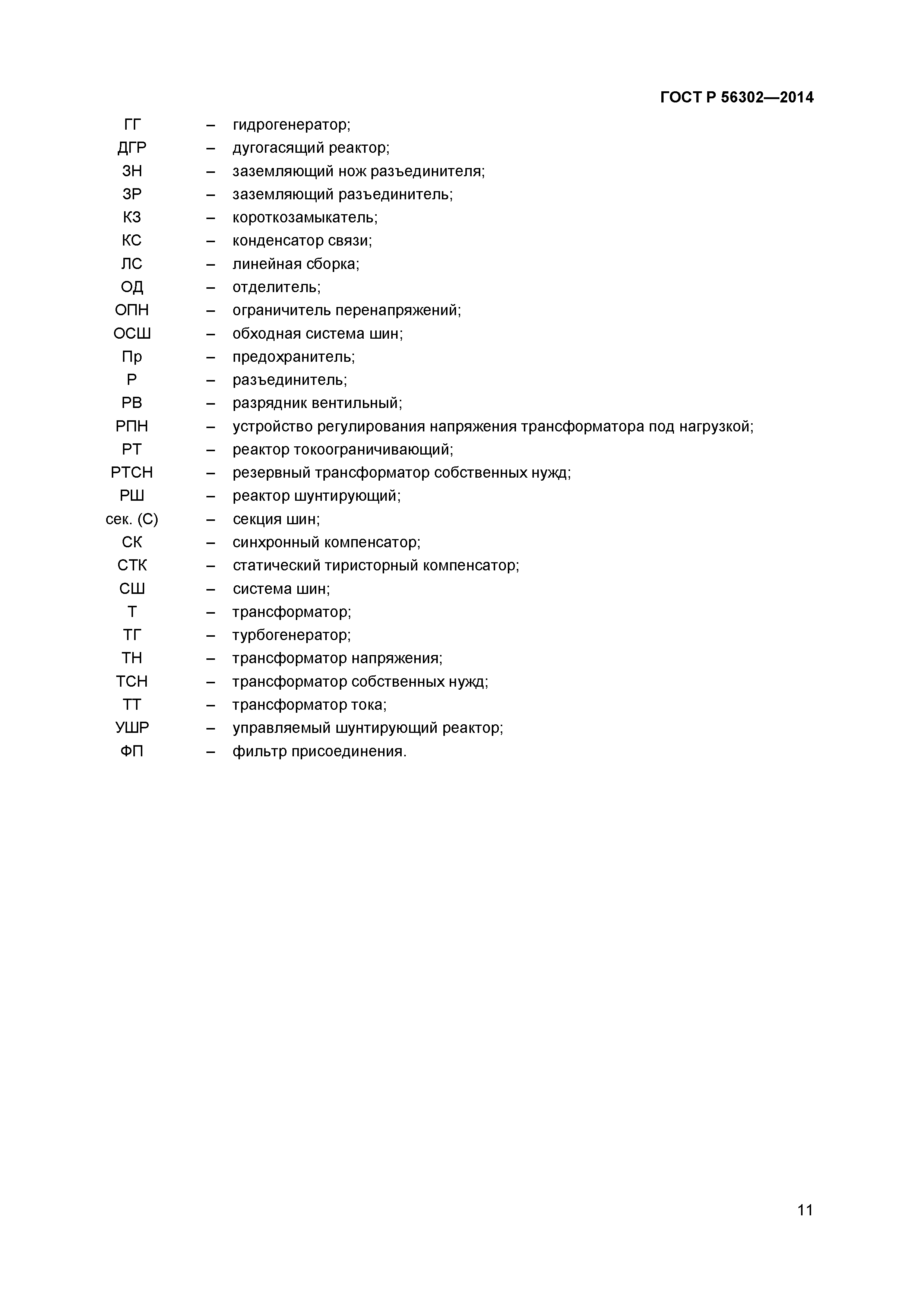 ГОСТ Р 56302—2014

ГГ – гидрогенератор;
ДГР – дугогасящий реактор;
ЗН – заземляющий нож разъединителя;
ЗР – заземляющий разъединитель;
КЗ – короткозамыкатель;
КС – конденсатор связи;
ЛС – линейная сборка;
ОД – отделитель;
ОПН – ограничитель перенапряжений;
ОСШ – обходная система шин;
Пр – предохранитель;
Р – разъединитель;
РВ – разрядник вентильный;
РПН – устройство регулирования напряжения трансформатора под нагрузкой;
РТ – реактор токоограничивающий;
РТСН – резервный трансформатор собственных нужд;
РШ – реактор шунтирующий;
сек. (С) – секция шин;
СК – синхронный компенсатор;
СТК – статический тиристорный компенсатор;
СШ – система шин;
Т – трансформатор;
ТГ – турбогенератор;
ТН – трансформатор напряжения;
ТСН – трансформатор собственных нужд;
ТТ – трансформатор тока;
УШР – управляемый шунтирующий реактор;
ФП – фильтр присоединения.

11